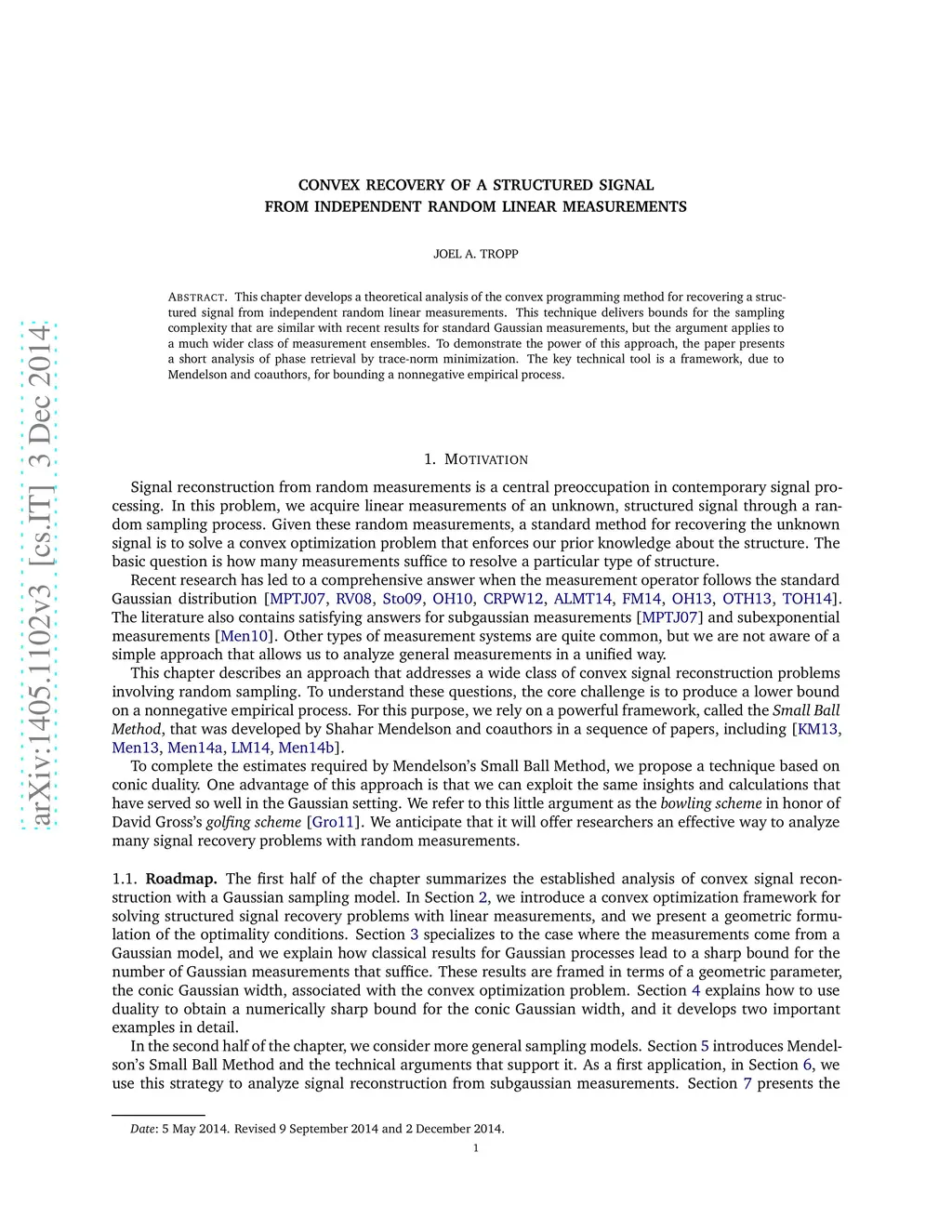 arXiv:1405.1102v3 [cs.IT] 3 Dec 2014

CONVEX RECOVERY OF A STRUCTURED SIGNAL
FROM INDEPENDENT RANDOM LINEAR MEASUREMENTS

JOEL A. TROPP

ABSTRACT. This chapter develops a theoretical analysis of the convex programming method for recovering a structured signal from independent random linear measurements. This technique delivers bounds for the sampling complexity that are similar with recent results for standard Gaussian measurements, but the argument applies to a much wider class of measurement ensembles. To demonstrate the power of this approach, the paper presents a short analysis of phase retrieval by trace-norm minimization. The key technical tool is a framework, due to Mendelson and coauthors, for bounding a nonnegative empirical process.

1. MOTIVATION

Signal reconstruction from random measurements is a central preoccupation in contemporary signal processing. In this problem, we acquire linear measurements of an unknown, structured signal through a random sampling process. Given these random measurements, a standard method for recovering the unknown signal is to solve a convex optimization problem that enforces our prior knowledge about the structure. The basic question is how many measurements suffice to resolve a particular type of structure.

Recent research has led to a comprehensive answer when the measurement operator follows the standard Gaussian distribution [MPTJ07, RV08, Sto09, OH10, CRPW12, ALMT14, FM14, OH13, OTH13, TOH14]. The literature also contains satisfying answers for subgaussian measurements [MPTJ07] and subexponential measurements [Men10]. Other types of measurement systems are quite common, but we are not aware of a simple approach that allows us to analyze general measurements in a unified way.

This chapter describes an approach that addresses a wide class of convex signal reconstruction problems involving random sampling. To understand these questions, the core challenge is to produce a lower bound on a nonnegative empirical process. For this purpose, we rely on a powerful framework, called the Small Ball Method, that was developed by Shahar Mendelson and coauthors in a sequence of papers, including [KM13, Men13, Men14a, LM14, Men14b].

To complete the estimates required by Mendelson's Small Ball Method, we propose a technique based on conic duality. One advantage of this approach is that we can exploit the same insights and calculations that have served so well in the Gaussian setting. We refer to this little argument as the bowling scheme in honor of David Gross's golfing scheme [Gro11]. We anticipate that it will offer researchers an effective way to analyze many signal recovery problems with random measurements.

1.1. Roadmap. The first half of the chapter summarizes the established analysis of convex signal reconstruction with a Gaussian sampling model. In Section 2, we introduce a convex optimization framework for solving structured signal recovery problems with linear measurements, and we present a geometric formulation of the optimality conditions. Section 3 specializes to the case where the measurements come from a Gaussian model, and we explain how classical results for Gaussian processes lead to a sharp bound for the number of Gaussian measurements that suffice. These results are framed in terms of a geometric parameter, the conic Gaussian width, associated with the convex optimization problem. Section 4 explains how to use duality to obtain a numerically sharp bound for the conic Gaussian width, and it develops two important examples in detail.

In the second half of the chapter, we consider more general sampling models. Section 5 introduces Mendelson's Small Ball Method and the technical arguments that support it. As a first application, in Section 6, we use this strategy to analyze signal reconstruction from subgaussian measurements. Section 7 presents the

Date: 5 May 2014. Revised 9 September 2014 and 2 December 2014.

1